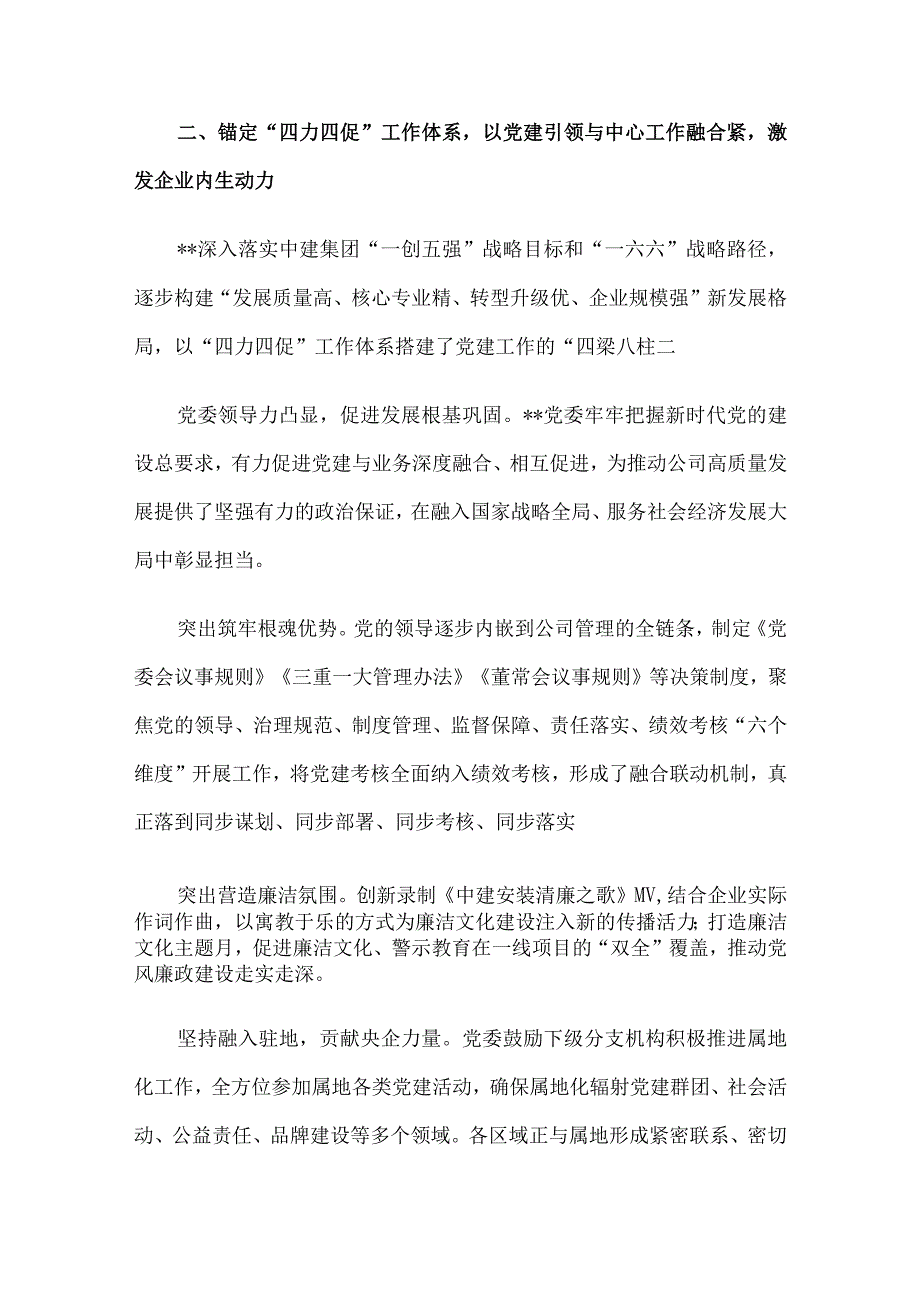 二、锚定“四力四促”工作体系，以党建引领与中心工作融合紧，激发企业内生动力

**深入落实中建集团“一创五强”战略目标和“一六六”战略路径，逐步构建“发展质量高、核心专业精、转型升级优、企业规模强”新发展格局，以“四力四促”工作体系搭建了党建工作的“四梁八柱二

党委领导力凸显，促进发展根基巩固。**党委牢牢把握新时代党的建设总要求，有力促进党建与业务深度融合、相互促进，为推动公司高质量发展提供了坚强有力的政治保证，在融入国家战略全局、服务社会经济发展大局中彰显担当。

突出筑牢根魂优势。党的领导逐步内嵌到公司管理的全链条，制定《党委会议事规则》《三重一大管理办法》《董常会议事规则》等决策制度，聚焦党的领导、治理规范、制度管理、监督保障、责任落实、绩效考核“六个维度”开展工作，将党建考核全面纳入绩效考核，形成了融合联动机制，真正落到同步谋划、同步部署、同步考核、同步落实

突出营造廉洁氛围。创新录制《中建安装清廉之歌》MV,结合企业实际作词作曲，以寓教于乐的方式为廉洁文化建设注入新的传播活力;打造廉洁文化主题月，促进廉洁文化、警示教育在一线项目的“双全”覆盖，推动党风廉政建设走实走深。

坚持融入驻地，贡献央企力量。党委鼓励下级分支机构积极推进属地化工作，全方位参加属地各类党建活动，确保属地化辐射党建群团、社会活动、公益责任、品牌建设等多个领域。各区域正与属地形成紧密联系、密切